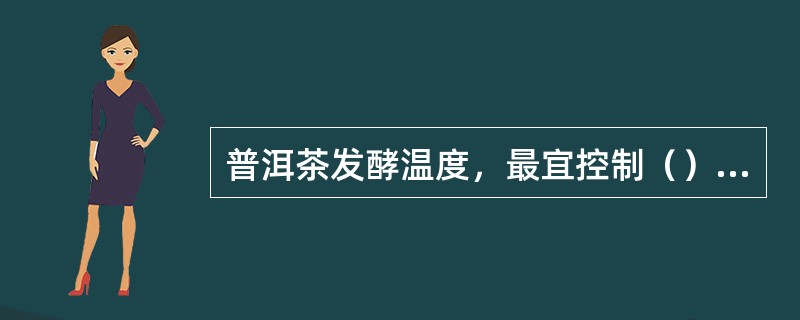 普洱茶发酵温度，最宜控制（）...